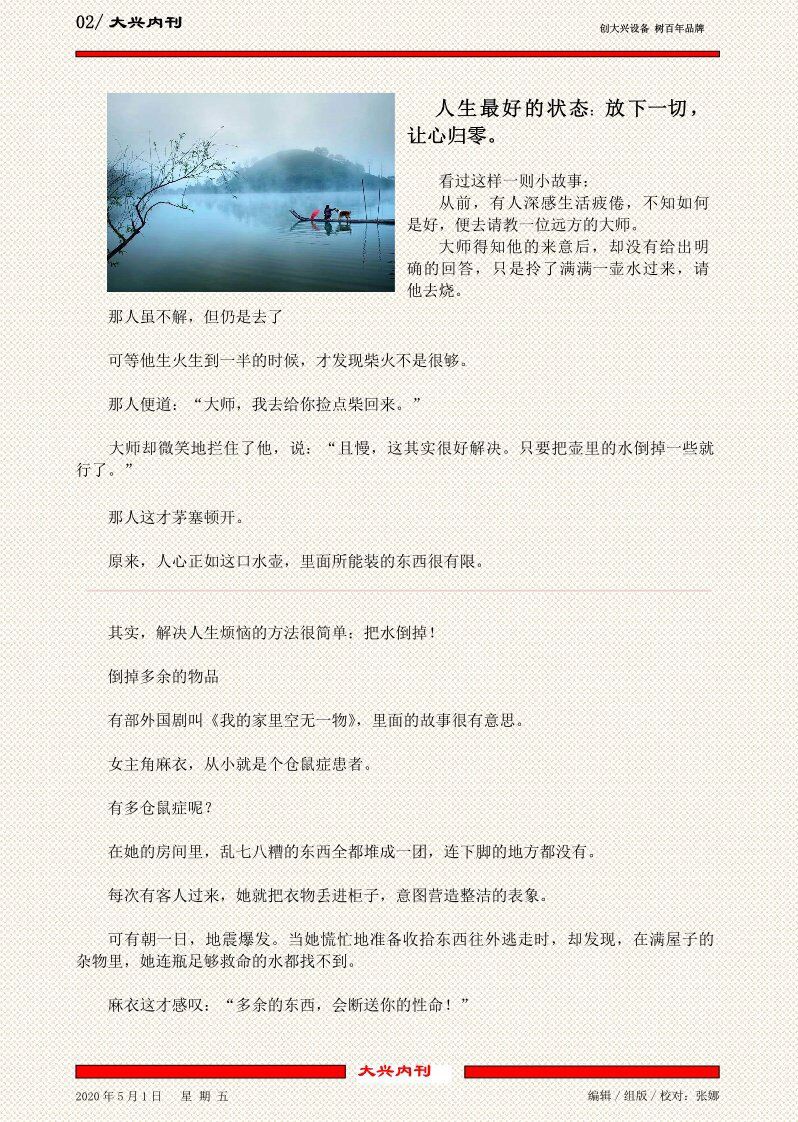 02/ 大兴内刊

创大兴设备 树百年品牌

人生最好的状态：放下一切，让心归零。

看过这样一则小故事：

从前，有人深感生活疲倦，不知如何是好，便去请教一位远方的大师。

大师得知他的来意后，却没有给出明确的回答，只是拎了满满一壶水过来，请他去烧。

那人虽不解，但仍是去了

可等他生火生到一半的时候，才发现柴火不是很够。

那人便道：“大师，我去给你捡点柴回来。”

大师却微笑地拦住了他，说：“且慢，这其实很好解决。只要把壶里的水倒掉一些就行了。”

那人这才茅塞顿开。

原来，人心正如这口水壶，里面所能装的东西很有限。

其实，解决人生烦恼的方法很简单：把水倒掉！

倒掉多余的物品

有部外国剧叫《我的家里空无一物》，里面的故事很有意思。

女主角麻衣，从小就是个仓鼠症患者。

有多仓鼠症呢？

在她的房间里，乱七八糟的东西全都堆成一团，连下脚的地方都没有。

每次有客人过来，她就把衣物丢进柜子，意图营造整洁的表象。

可有朝一日，地震爆发。当她慌忙地准备收拾东西往外逃走时，却发现，在满屋子的杂物里，她连瓶足够救命的水都找不到。

麻衣这才感叹：“多余的东西，会断送你的性命！”

大兴内刊

2020 年 5 月 1 日　星　期　五

编辑 / 组版 / 校对：张娜